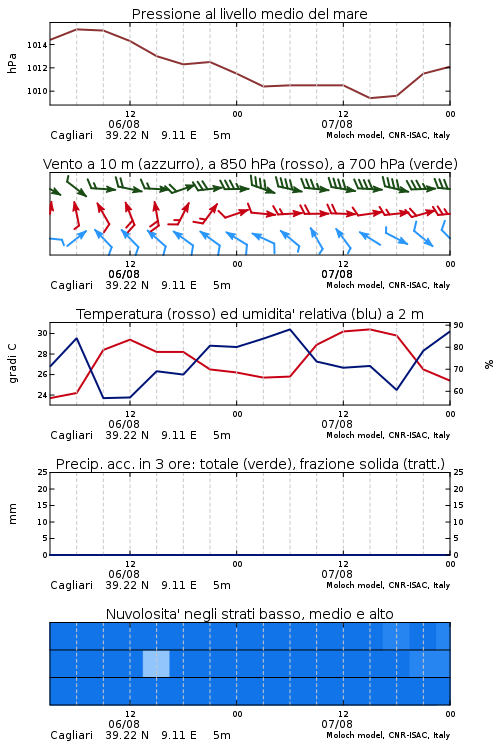 Pressione al livello medio del mare

hPa

1014
1012
1010

12
06/08
00
12
07/08
00

Cagliari 39.22 N 9.11 E 5m
Moloch model, CNR-ISAC, Italy

Vento a 10 m (azzurro), a 850 hPa (rosso), a 700 hPa (verde)

12
06/08
00
12
07/08
00

Cagliari 39.22 N 9.11 E 5m
Moloch model, CNR-ISAC, Italy

Temperatura (rosso) ed umidita' relativa (blu) a 2 m

gradi C

30
28
26
24

90
80
70
60

%

12
06/08
00
12
07/08
00

Cagliari 39.22 N 9.11 E 5m
Moloch model, CNR-ISAC, Italy

Precip. acc. in 3 ore: totale (verde), frazione solida (tratt.)

mm

25
20
15
10
5
0

25
20
15
10
5
0

12
06/08
00
12
07/08
00

Cagliari 39.22 N 9.11 E 5m
Moloch model, CNR-ISAC, Italy

Nuvolosita' negli strati basso, medio e alto

12
06/08
00
12
07/08
00

Cagliari 39.22 N 9.11 E 5m
Moloch model, CNR-ISAC, Italy